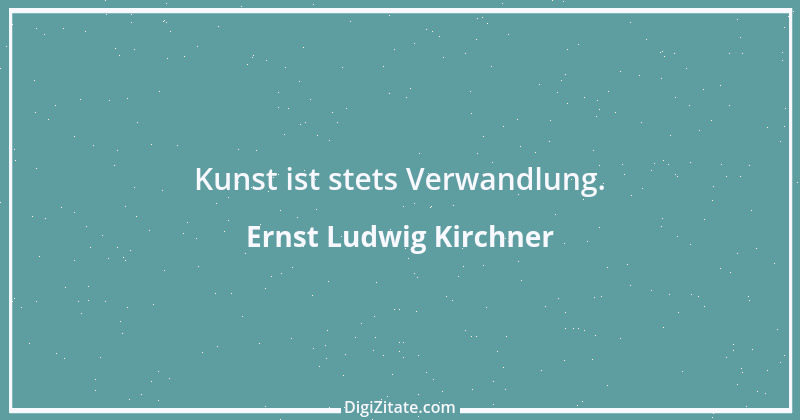 Kunst ist stets Verwandlung.

Ernst Ludwig Kirchner

DigiZitate.com